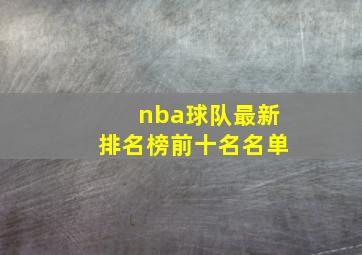 nba球队最新排名榜前十名名单